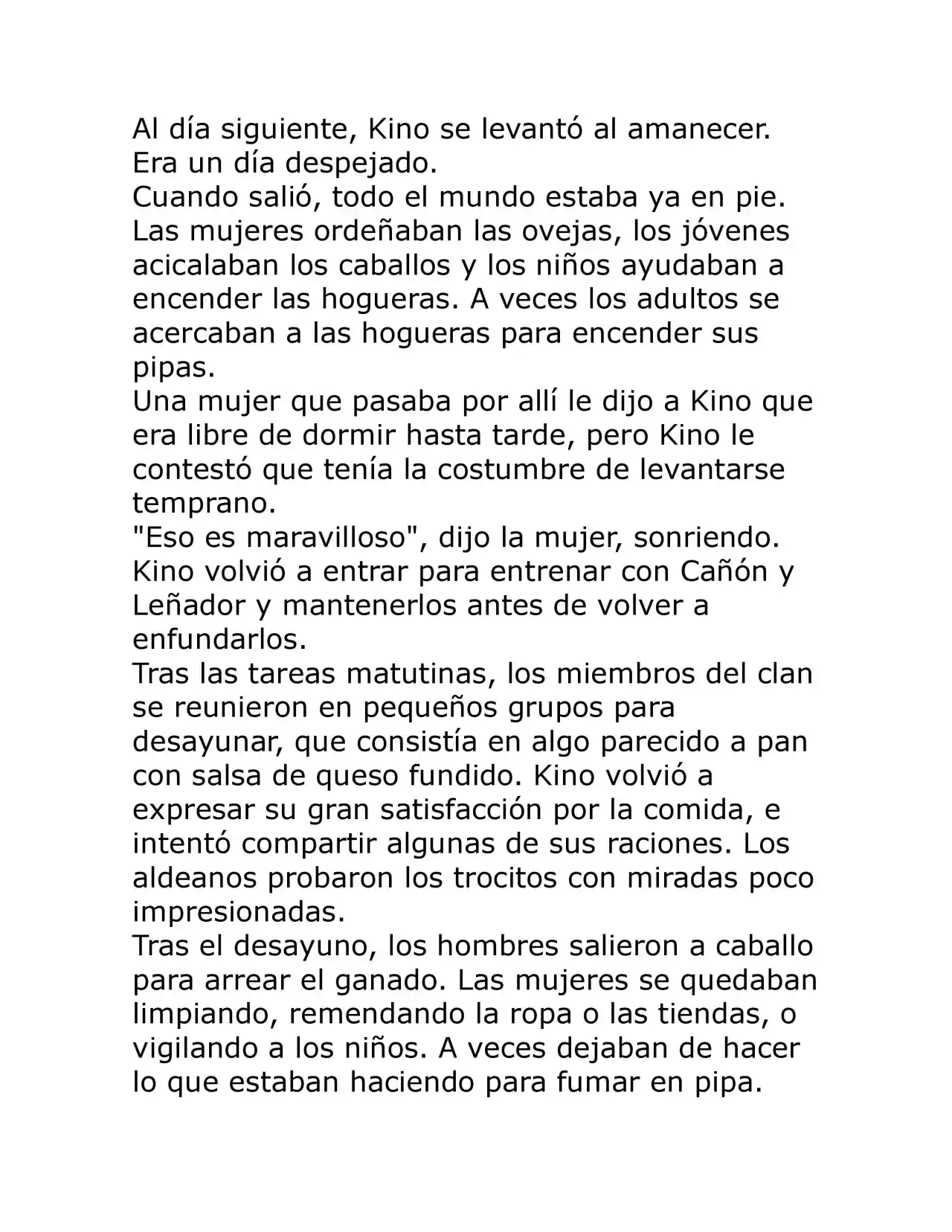 Al día siguiente, Kino se levantó al amanecer. Era un día despejado.

Cuando salió, todo el mundo estaba ya en pie. Las mujeres ordeñaban las ovejas, los jóvenes acicalaban los caballos y los niños ayudaban a encender las hogueras. A veces los adultos se acercaban a las hogueras para encender sus pipas.

Una mujer que pasaba por allí le dijo a Kino que era libre de dormir hasta tarde, pero Kino le contestó que tenía la costumbre de levantarse temprano.

"Eso es maravilloso", dijo la mujer, sonriendo.

Kino volvió a entrar para entrenar con Cañón y Leñador y mantenerlos antes de volver a enfundarlos.

Tras las tareas matutinas, los miembros del clan se reunieron en pequeños grupos para desayunar, que consistía en algo parecido a pan con salsa de queso fundido. Kino volvió a expresar su gran satisfacción por la comida, e intentó compartir algunas de sus raciones. Los aldeanos probaron los trocitos con miradas poco impresionadas.

Tras el desayuno, los hombres salieron a caballo para arrear el ganado. Las mujeres se quedaban limpiando, remendando la ropa o las tiendas, o vigilando a los niños. A veces dejaban de hacer lo que estaban haciendo para fumar en pipa.